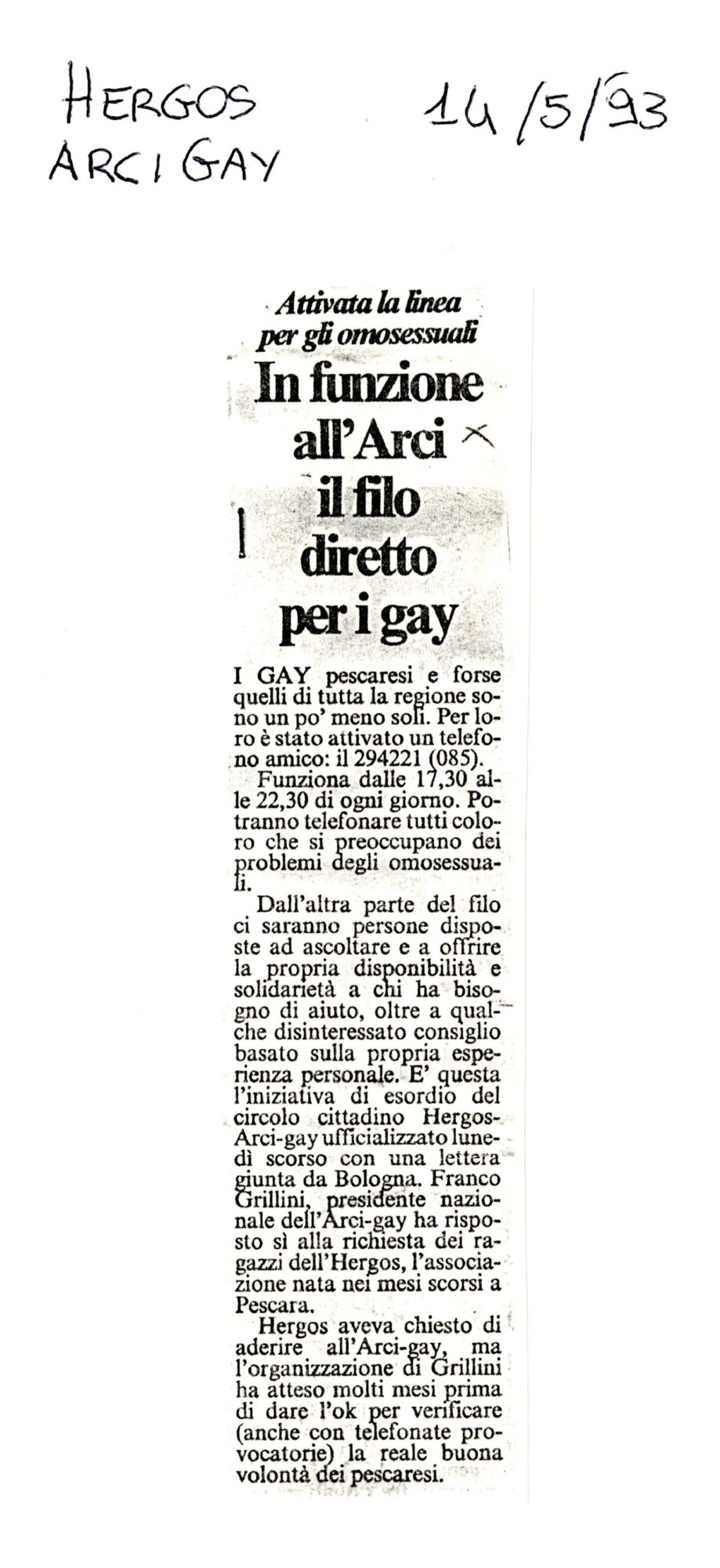 HERGOS
ARCI GAY

14/5/93

Attivata la linea per gli omosessuali

In funzione all'Arci il filo diretto per i gay

I GAY pescaresi e forse quelli di tutta la regione sono un po' meno soli. Per loro è stato attivato un telefono amico: il 294221 (085).

Funziona dalle 17,30 alle 22,30 di ogni giorno. Potranno telefonare tutti coloro che si preoccupano dei problemi degli omosessuali.

Dall'altra parte del filo ci saranno persone disposte ad ascoltare e a offrire la propria disponibilità e solidarietà a chi ha bisogno di aiuto, oltre a qualche disinteressato consiglio basato sulla propria esperienza personale. E' questa l'iniziativa di esordio del circolo cittadino Hergos-Arci-gay ufficializzato lunedì scorso con una lettera giunta da Bologna. Franco Grillini, presidente nazionale dell'Arci-gay ha risposto sì alla richiesta dei ragazzi dell'Hergos, l'associazione nata nei mesi scorsi a Pescara.

Hergos aveva chiesto di aderire all'Arci-gay, ma l'organizzazione di Grillini ha atteso molti mesi prima di dare l'ok per verificare (anche con telefonate provocatorie) la reale buona volontà dei pescaresi.